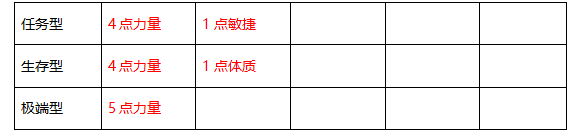 | 任务型 | 4 点力量 | 1 点敏捷 | | | |
|---|---|---|---|---|---|
| 生存型 | 4 点力量 | 1 点体质 | | | |
| 极端型 | 5 点力量 | | | | |